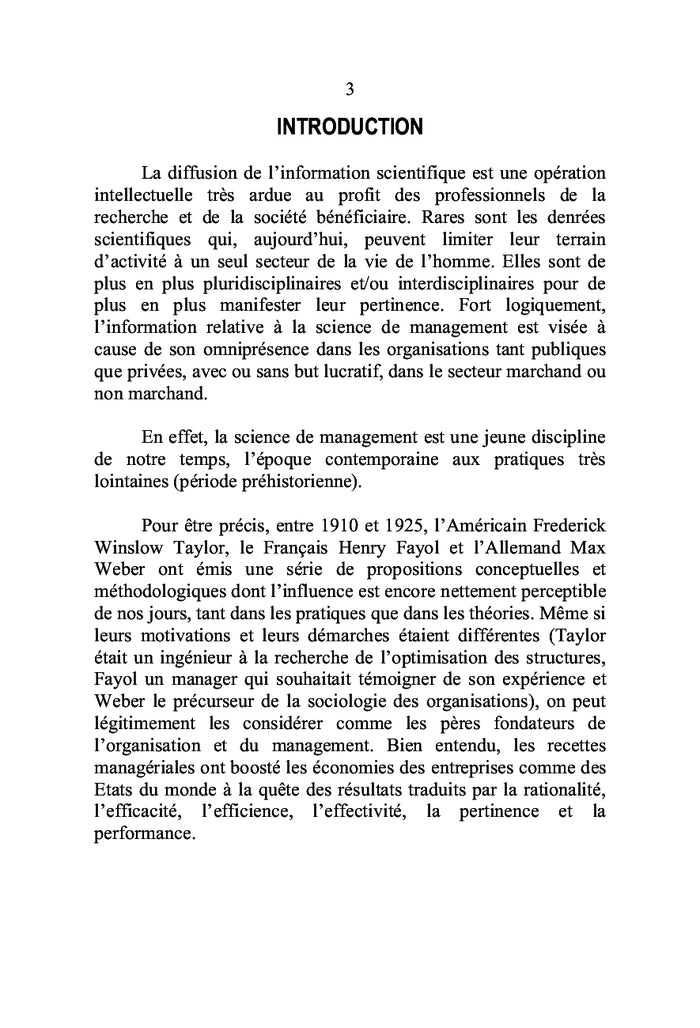 3

INTRODUCTION

La diffusion de l'information scientifique est une opération intellectuelle très ardue au profit des professionnels de la recherche et de la société bénéficiaire. Rares sont les denrées scientifiques qui, aujourd'hui, peuvent limiter leur terrain d'activité à un seul secteur de la vie de l'homme. Elles sont de plus en plus pluridisciplinaires et/ou interdisciplinaires pour de plus en plus manifester leur pertinence. Fort logiquement, l'information relative à la science de management est visée à cause de son omniprésence dans les organisations tant publiques que privées, avec ou sans but lucratif, dans le secteur marchand ou non marchand.

En effet, la science de management est une jeune discipline de notre temps, l'époque contemporaine aux pratiques très lointaines (période préhistorienne).

Pour être précis, entre 1910 et 1925, l'Américain Frederick Winslow Taylor, le Français Henry Fayol et l'Allemand Max Weber ont émis une série de propositions conceptuelles et méthodologiques dont l'influence est encore nettement perceptible de nos jours, tant dans les pratiques que dans les théories. Même si leurs motivations et leurs démarches étaient différentes (Taylor était un ingénieur à la recherche de l'optimisation des structures, Fayol un manager qui souhaitait témoigner de son expérience et Weber le précurseur de la sociologie des organisations), on peut légitimement les considérer comme les pères fondateurs de l'organisation et du management. Bien entendu, les recettes managériales ont boosté les économies des entreprises comme des Etats du monde à la quête des résultats traduits par la rationalité, l'efficacité, l'efficience, l'effectivité, la pertinence et la performance.